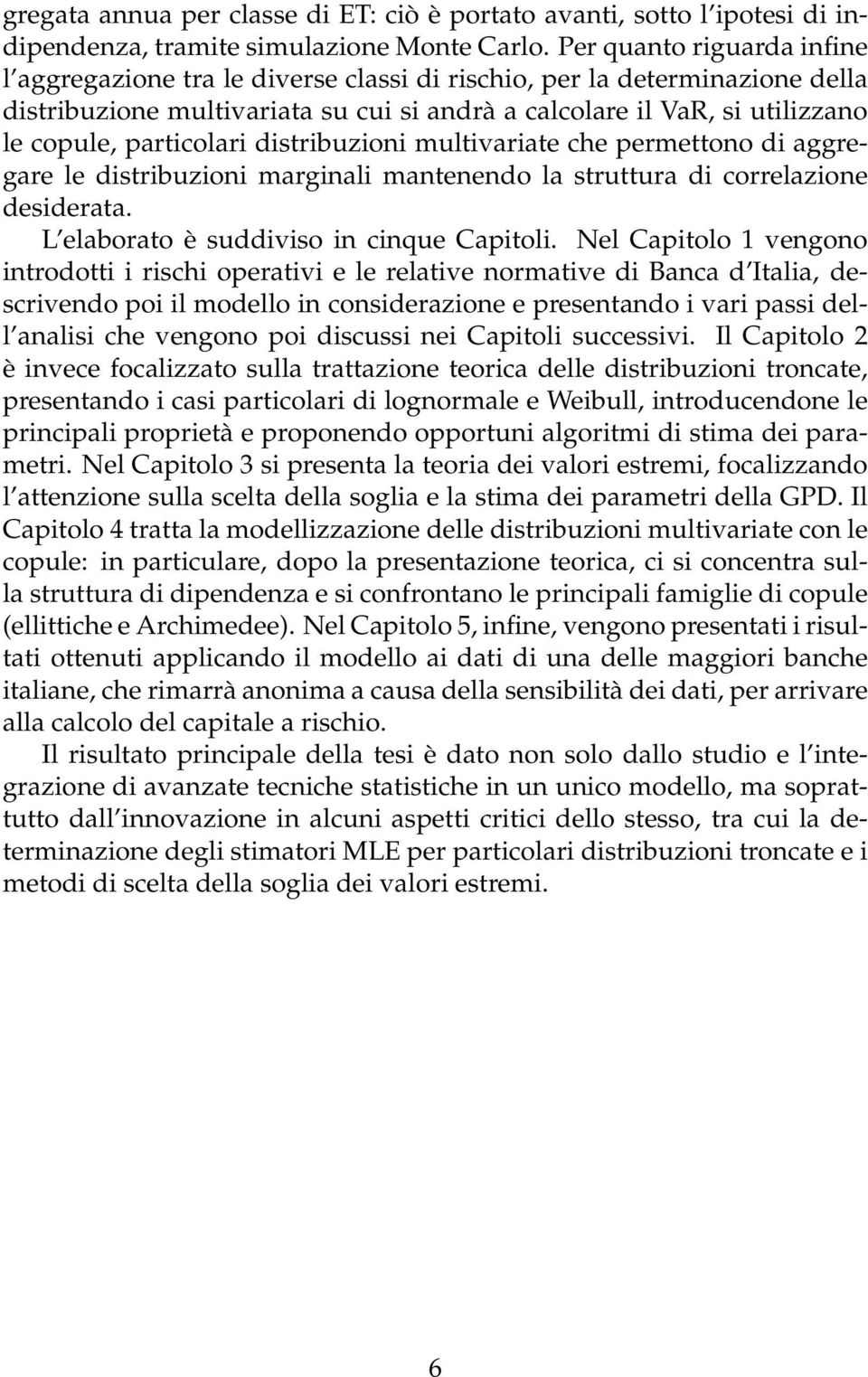 gregata annua per classe di ET: ciò è portato avanti, sotto l'ipotesi di indipendenza, tramite simulazione Monte Carlo. Per quanto riguarda infine l'aggregazione tra le diverse classi di rischio, per la determinazione della distribuzione multivariata su cui si andrà a calcolare il VaR, si utilizzano le copule, particolari distribuzioni multivariate che permettono di aggregare le distribuzioni marginali mantenendo la struttura di correlazione desiderata.

L'elaborato è suddiviso in cinque Capitoli. Nel Capitolo 1 vengono introdotti i rischi operativi e le relative normative di Banca d'Italia, descrivendo poi il modello in considerazione e presentando i vari passi dell'analisi che vengono poi discussi nei Capitoli successivi. Il Capitolo 2 è invece focalizzato sulla trattazione teorica delle distribuzioni troncate, presentando i casi particolari di lognormale e Weibull, introducendone le principali proprietà e proponendo opportuni algoritmi di stima dei parametri. Nel Capitolo 3 si presenta la teoria dei valori estremi, focalizzando l'attenzione sulla scelta della soglia e la stima dei parametri della GPD. Il Capitolo 4 tratta la modellizzazione delle distribuzioni multivariate con le copule: in particulare, dopo la presentazione teorica, ci si concentra sulla struttura di dipendenza e si confrontano le principali famiglie di copule (ellittiche e Archimedee). Nel Capitolo 5, infine, vengono presentati i risultati ottenuti applicando il modello ai dati di una delle maggiori banche italiane, che rimarrà anonima a causa della sensibilità dei dati, per arrivare alla calcolo del capitale a rischio.

Il risultato principale della tesi è dato non solo dallo studio e l'integrazione di avanzate tecniche statistiche in un unico modello, ma soprattutto dall'innovazione in alcuni aspetti critici dello stesso, tra cui la determinazione degli stimatori MLE per particolari distribuzioni troncate e i metodi di scelta della soglia dei valori estremi.

6